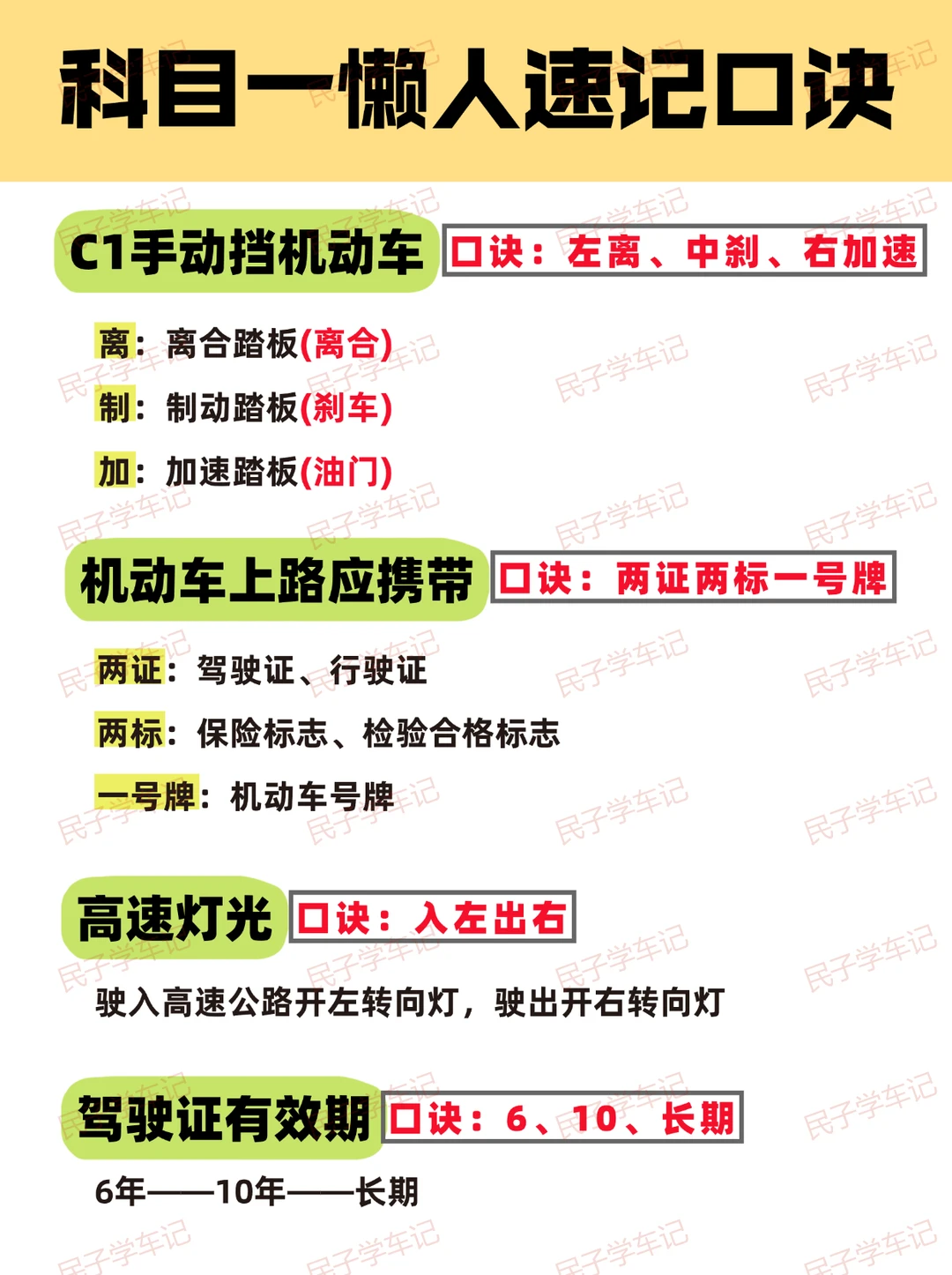 科目一懒人速记口诀

C1手动挡机动车 口诀：左离、中刹、右加速

离：离合踏板(离合)
制：制动踏板(刹车)
加：加速踏板(油门)

机动车上路应携带 口诀：两证两标一号牌

两证：驾驶证、行驶证
两标：保险标志、检验合格标志
一号牌：机动车号牌

高速灯光 口诀：入左出右

驶入高速公路开左转向灯，驶出开右转向灯

驾驶证有效期 口诀：6、10、长期

6年——10年——长期

民子学车记